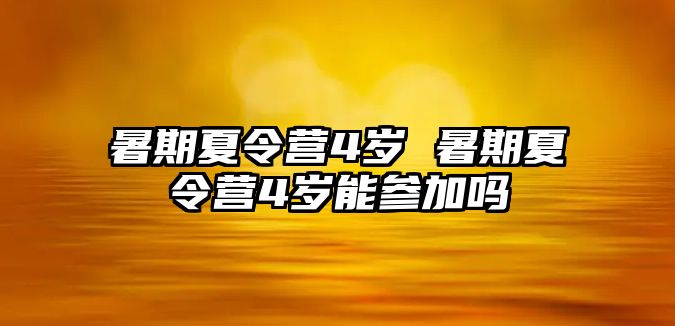 暑期夏令营4岁 暑期夏令营4岁能参加吗